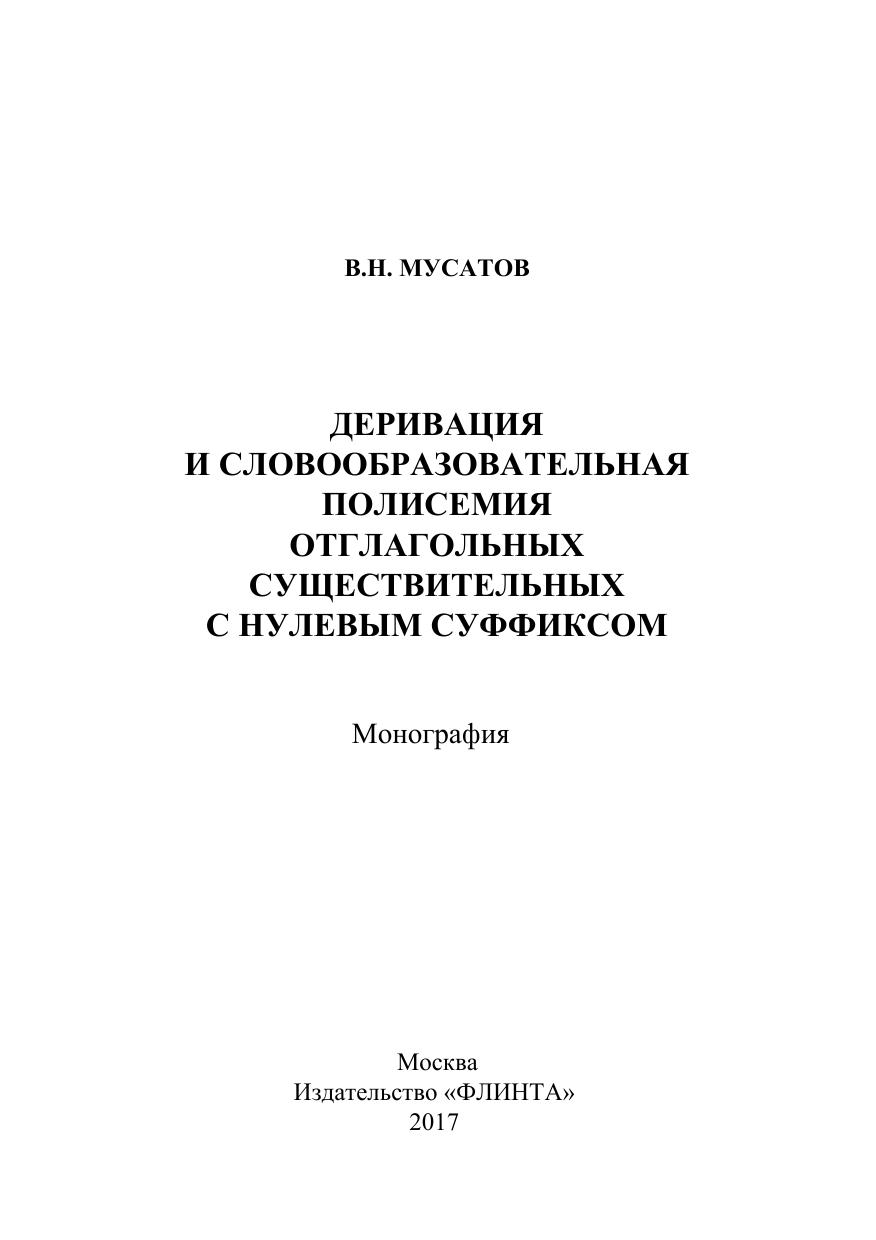 В.Н. МУСАТОВ

ДЕРИВАЦИЯ И СЛОВООБРАЗОВАТЕЛЬНАЯ ПОЛИСЕМИЯ ОТГЛАГОЛЬНЫХ СУЩЕСТВИТЕЛЬНЫХ С НУЛЕВЫМ СУФФИКСОМ

Монография

Москва
Издательство «ФЛИНТА»
2017